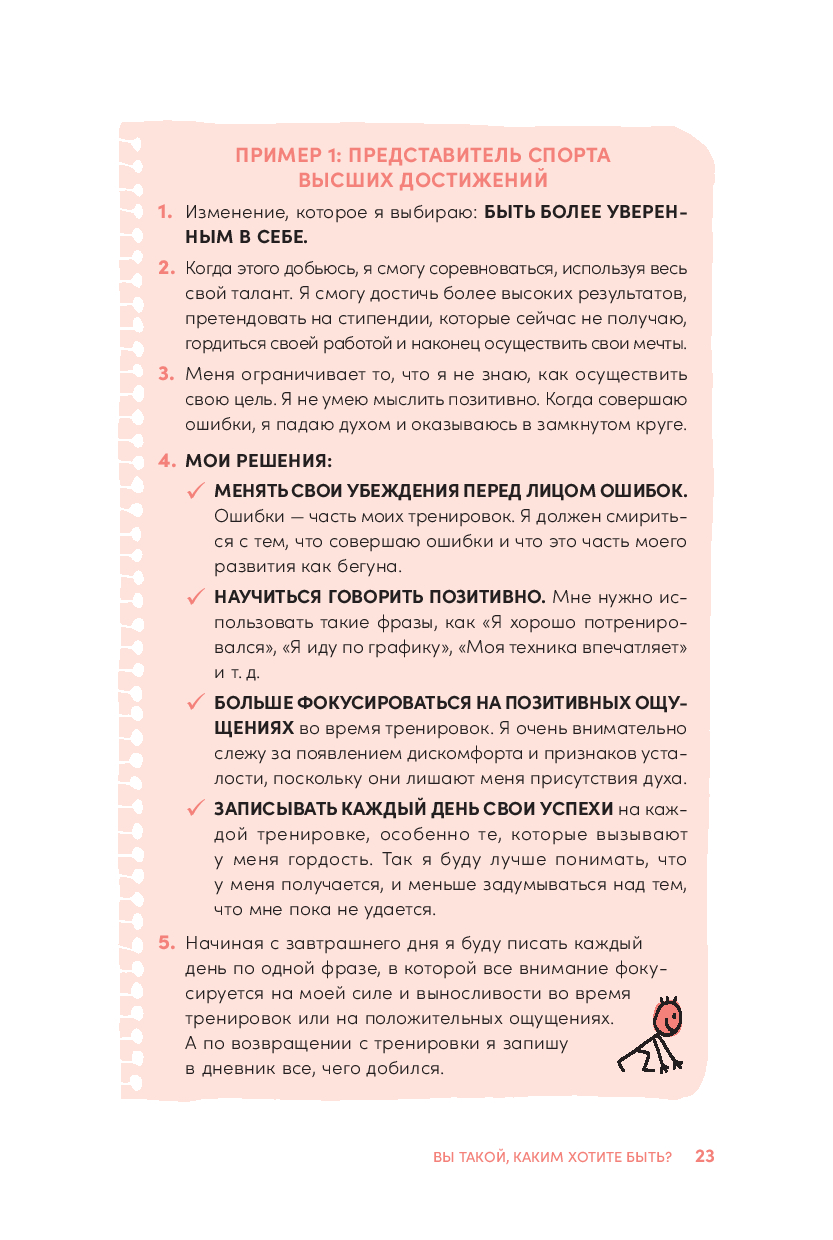 ПРИМЕР 1: ПРЕДСТАВИТЕЛЬ СПОРТА ВЫСШИХ ДОСТИЖЕНИЙ

1. Изменение, которое я выбираю: БЫТЬ БОЛЕЕ УВЕРЕННЫМ В СЕБЕ.

2. Когда этого добьюсь, я смогу соревноваться, используя весь свой талант. Я смогу достичь более высоких результатов, претендовать на стипендии, которые сейчас не получаю, гордиться своей работой и наконец осуществить свои мечты.

3. Меня ограничивает то, что я не знаю, как осуществить свою цель. Я не умею мыслить позитивно. Когда совершаю ошибки, я падаю духом и оказываюсь в замкнутом круге.

4. МОИ РЕШЕНИЯ:

✓ МЕНЯТЬ СВОИ УБЕЖДЕНИЯ ПЕРЕД ЛИЦОМ ОШИБОК. Ошибки — часть моих тренировок. Я должен смириться с тем, что совершаю ошибки и что это часть моего развития как бегуна.

✓ НАУЧИТЬСЯ ГОВОРИТЬ ПОЗИТИВНО. Мне нужно использовать такие фразы, как «Я хорошо потренировался», «Я иду по графику», «Моя техника впечатляет» и т. д.

✓ БОЛЬШЕ ФОКУСИРОВАТЬСЯ НА ПОЗИТИВНЫХ ОЩУЩЕНИЯХ во время тренировок. Я очень внимательно слежу за появлением дискомфорта и признаков усталости, поскольку они лишают меня присутствия духа.

✓ ЗАПИСЫВАТЬ КАЖДЫЙ ДЕНЬ СВОИ УСПЕХИ на каждой тренировке, особенно те, которые вызывают у меня гордость. Так я буду лучше понимать, что у меня получается, и меньше задумываться над тем, что мне пока не удается.

5. Начиная с завтрашнего дня я буду писать каждый день по одной фразе, в которой все внимание фокусируется на моей силе и выносливости во время тренировок или на положительных ощущениях. А по возвращении с тренировки я запишу в дневник все, чего добился.

ВЫ ТАКОЙ, КАКИМ ХОТИТЕ БЫТЬ? 23